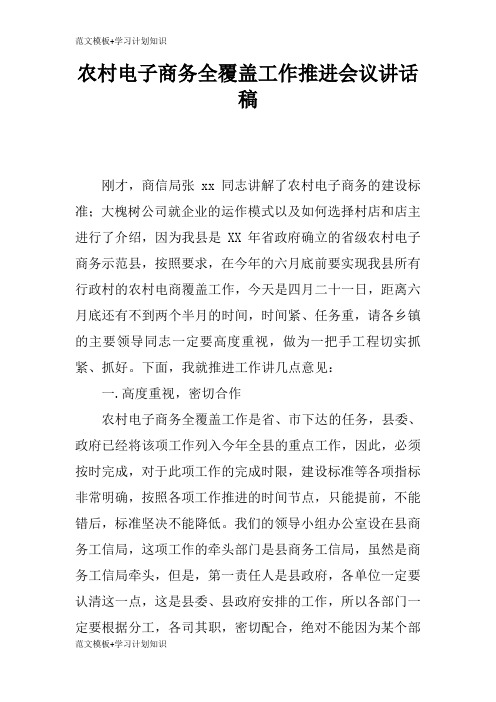 范文模板+学习计划知识

农村电子商务全覆盖工作推进会议讲话稿

刚才，商信局张 xx 同志讲解了农村电子商务的建设标准；大槐树公司就企业的运作模式以及如何选择村店和店主进行了介绍，因为我县是 XX 年省政府确立的省级农村电子商务示范县，按照要求，在今年的六月底前要实现我县所有行政村的农村电商覆盖工作，今天是四月二十一日，距离六月底还有不到两个半月的时间，时间紧、任务重，请各乡镇的主要领导同志一定要高度重视，做为一把手工程切实抓紧、抓好。下面，我就推进工作讲几点意见：

一.高度重视，密切合作

农村电子商务全覆盖工作是省、市下达的任务，县委、政府已经将该项工作列入今年全县的重点工作，因此，必须按时完成，对于此项工作的完成时限，建设标准等各项指标非常明确，按照各项工作推进的时间节点，只能提前，不能错后，标准坚决不能降低。我们的领导小组办公室设在县商务工信局，这项工作的牵头部门是县商务工信局，虽然是商务工信局牵头，但是，第一责任人是县政府，各单位一定要认清这一点，这是县委、县政府安排的工作，所以各部门一定要根据分工，各司其职，密切配合，绝对不能因为某个部

范文模板+学习计划知识